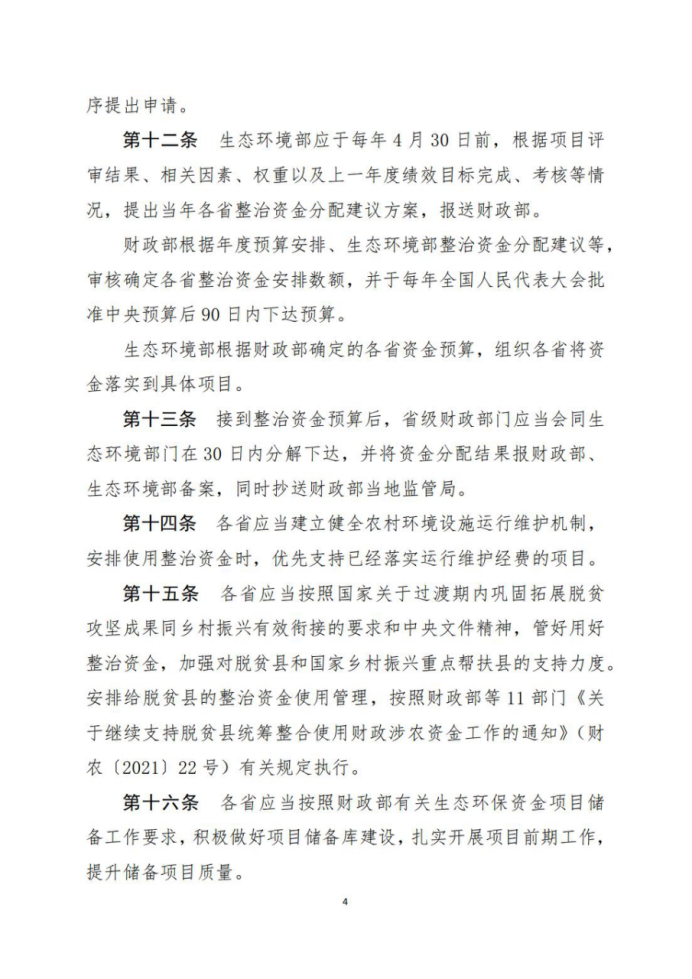 序提出申请。

第十二条 生态环境部应于每年4月30日前，根据项目评审结果、相关因素、权重以及上一年度绩效目标完成、考核等情况，提出当年各省整治资金分配建议方案，报送财政部。

财政部根据年度预算安排、生态环境部整治资金分配建议等，审核确定各省整治资金安排数额，并于每年全国人民代表大会批准中央预算后90日内下达预算。

生态环境部根据财政部确定的各省资金预算，组织各省将资金落实到具体项目。

第十三条 接到整治资金预算后，省级财政部门应当会同生态环境部门在30日内分解下达，并将资金分配结果报财政部、生态环境部备案，同时抄送财政部当地监管局。

第十四条 各省应当建立健全农村环境设施运行维护机制，安排使用整治资金时，优先支持已经落实运行维护经费的项目。

第十五条 各省应当按照国家关于过渡期内巩固拓展脱贫攻坚成果同乡村振兴有效衔接的要求和中央文件精神，管好用好整治资金，加强对脱贫县和国家乡村振兴重点帮扶县的支持力度。安排给脱贫县的整治资金使用管理，按照财政部等11部门《关于继续支持脱贫县统筹整合使用财政涉农资金工作的通知》（财农〔2021〕22号）有关规定执行。

第十六条 各省应当按照财政部有关生态环保资金项目储备工作要求，积极做好项目储备库建设，扎实开展项目前期工作，提升储备项目质量。

4